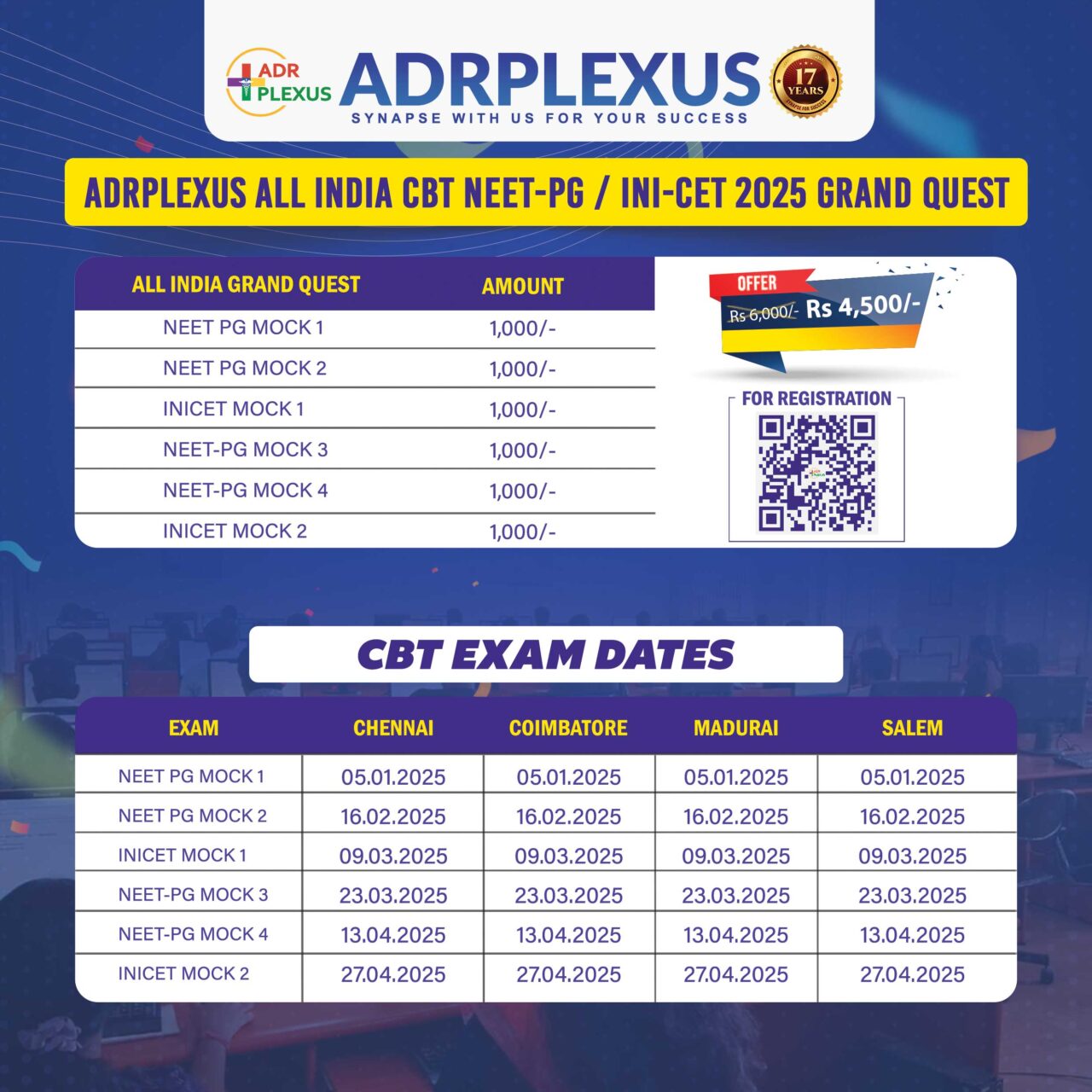 ADR PLEXUS ADRPLEXUS
SYNAPSE WITH US FOR YOUR SUCCESS
17 YEARS

ADRPLEXUS ALL INDIA CBT NEET-PG / INI-CET 2025 GRAND QUEST

| ALL INDIA GRAND QUEST | AMOUNT |
|---|---|
| NEET PG MOCK 1 | 1,000/- |
| NEET PG MOCK 2 | 1,000/- |
| INICET MOCK 1 | 1,000/- |
| NEET-PG MOCK 3 | 1,000/- |
| NEET-PG MOCK 4 | 1,000/- |
| INICET MOCK 2 | 1,000/- |

OFFER
Rs 6,000/- Rs 4,500/-

FOR REGISTRATION

CBT EXAM DATES

| EXAM | CHENNAI | COIMBATORE | MADURAI | SALEM |
|---|---|---|---|---|
| NEET PG MOCK 1 | 05.01.2025 | 05.01.2025 | 05.01.2025 | 05.01.2025 |
| NEET PG MOCK 2 | 16.02.2025 | 16.02.2025 | 16.02.2025 | 16.02.2025 |
| INICET MOCK 1 | 09.03.2025 | 09.03.2025 | 09.03.2025 | 09.03.2025 |
| NEET-PG MOCK 3 | 23.03.2025 | 23.03.2025 | 23.03.2025 | 23.03.2025 |
| NEET-PG MOCK 4 | 13.04.2025 | 13.04.2025 | 13.04.2025 | 13.04.2025 |
| INICET MOCK 2 | 27.04.2025 | 27.04.2025 | 27.04.2025 | 27.04.2025 |